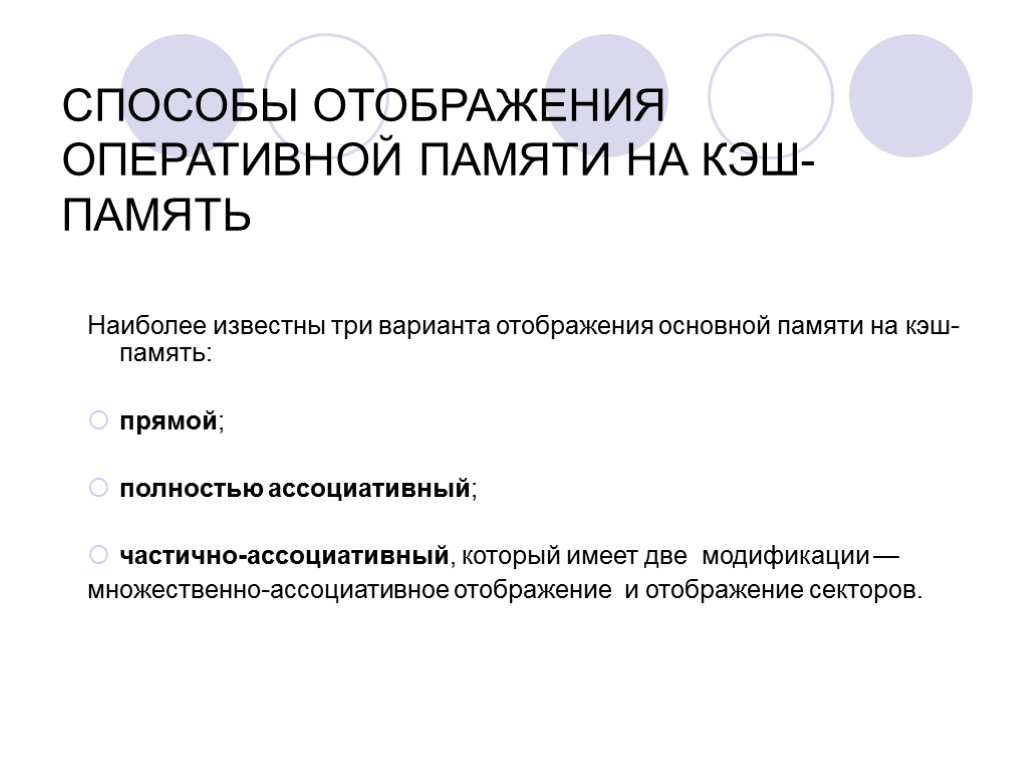 СПОСОБЫ ОТОБРАЖЕНИЯ ОПЕРАТИВНОЙ ПАМЯТИ НА КЭШ-ПАМЯТЬ

Наиболее известны три варианта отображения основной памяти на кэш-память:

прямой;

полностью ассоциативный;

частично-ассоциативный, который имеет две модификации — множественно-ассоциативное отображение и отображение секторов.